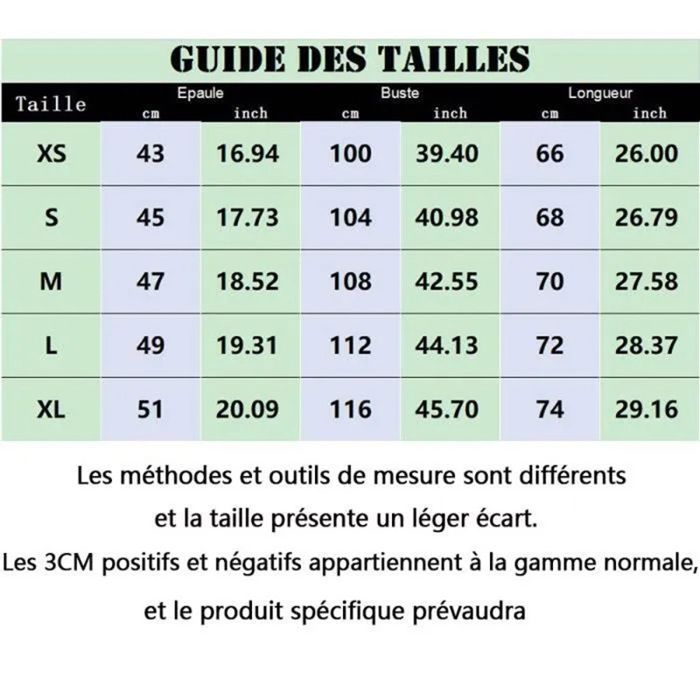 GUIDE DES TAILLES

| Taille | Epaule cm | Epaule inch | Buste cm | Buste inch | Longueur cm | Longueur inch |
|---|---|---|---|---|---|---|
| XS | 43 | 16.94 | 100 | 39.40 | 66 | 26.00 |
| S | 45 | 17.73 | 104 | 40.98 | 68 | 26.79 |
| M | 47 | 18.52 | 108 | 42.55 | 70 | 27.58 |
| L | 49 | 19.31 | 112 | 44.13 | 72 | 28.37 |
| XL | 51 | 20.09 | 116 | 45.70 | 74 | 29.16 |

Les méthodes et outils de mesure sont différents et la taille présente un léger écart.
Les 3CM positifs et négatifs appartiennent à la gamme normale, et le produit spécifique prévaudra